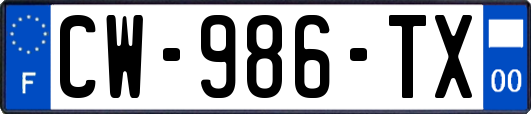 F
CW-986-TX
00